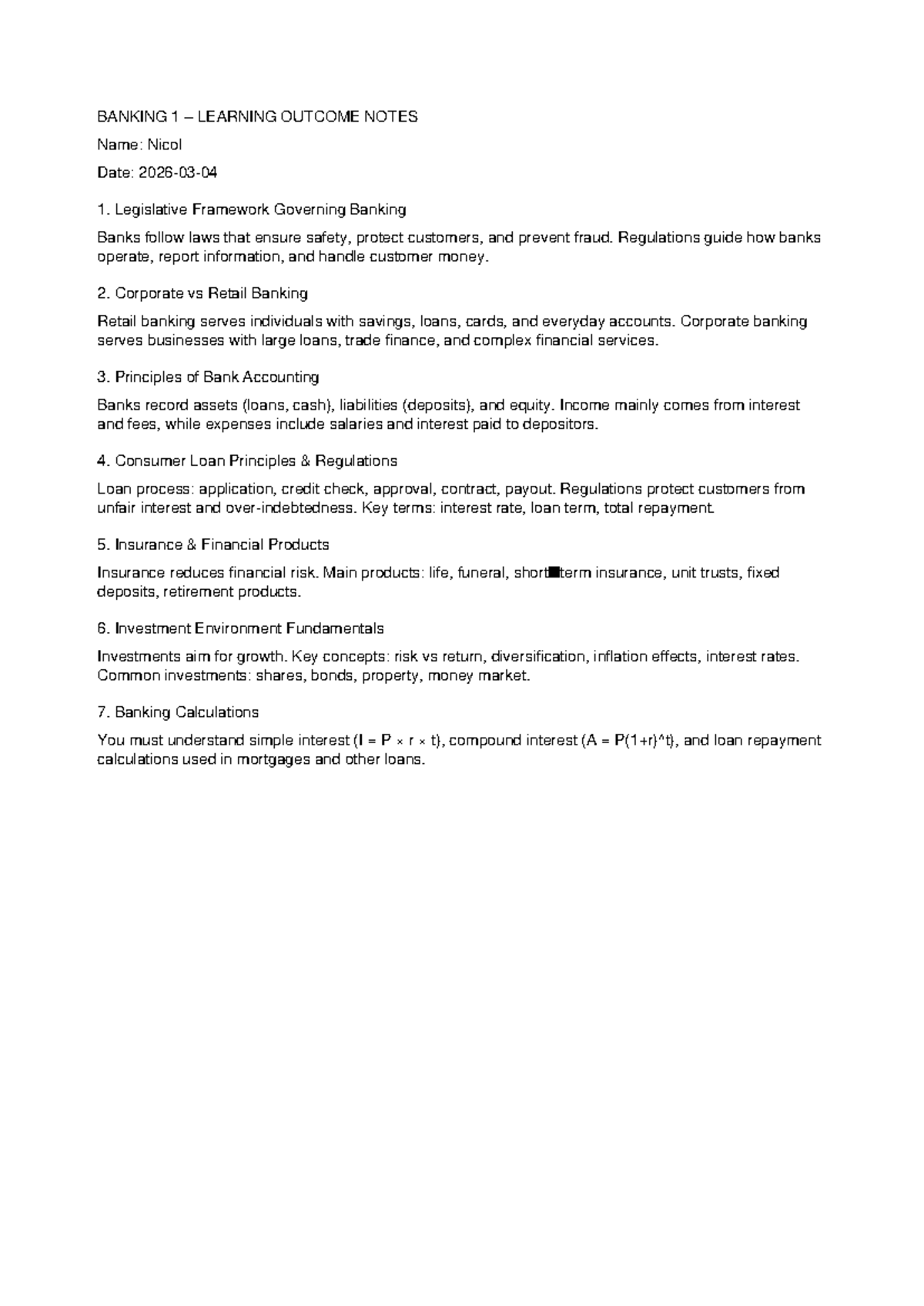 BANKING 1 – LEARNING OUTCOME NOTES

Name: Nicol

Date: 2026-03-04

1. Legislative Framework Governing Banking

Banks follow laws that ensure safety, protect customers, and prevent fraud. Regulations guide how banks operate, report information, and handle customer money.

2. Corporate vs Retail Banking

Retail banking serves individuals with savings, loans, cards, and everyday accounts. Corporate banking serves businesses with large loans, trade finance, and complex financial services.

3. Principles of Bank Accounting

Banks record assets (loans, cash), liabilities (deposits), and equity. Income mainly comes from interest and fees, while expenses include salaries and interest paid to depositors.

4. Consumer Loan Principles & Regulations

Loan process: application, credit check, approval, contract, payout. Regulations protect customers from unfair interest and over-indebtedness. Key terms: interest rate, loan term, total repayment.

5. Insurance & Financial Products

Insurance reduces financial risk. Main products: life, funeral, short■term insurance, unit trusts, fixed deposits, retirement products.

6. Investment Environment Fundamentals

Investments aim for growth. Key concepts: risk vs return, diversification, inflation effects, interest rates. Common investments: shares, bonds, property, money market.

7. Banking Calculations

You must understand simple interest (I = P × r × t), compound interest (A = P(1+r)^t), and loan repayment calculations used in mortgages and other loans.